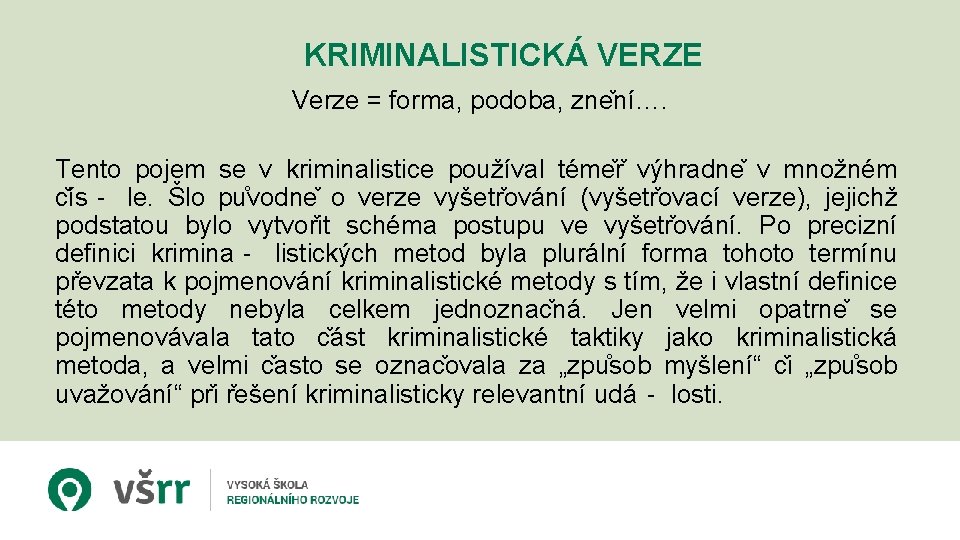 KRIMINALISTICKÁ VERZE

Verze = forma, podoba, znění….

Tento pojem se v kriminalistice používal téměř výhradně v množném čís - le. Šlo původně o verze vyšetřování (vyšetřovací verze), jejichž podstatou bylo vytvořit schéma postupu ve vyšetřování. Po precizní definici krimina - listických metod byla plurální forma tohoto termínu převzata k pojmenování kriminalistické metody s tím, že i vlastní definice této metody nebyla celkem jednoznačná. Jen velmi opatrně se pojmenovávala tato část kriminalistické taktiky jako kriminalistická metoda, a velmi často se označovala za „způsob myšlení“ či „způsob uvažování“ při řešení kriminalisticky relevantní udá - losti.

všrr

VYSOKÁ ŠKOLA REGIONÁLNÍHO ROZVOJE